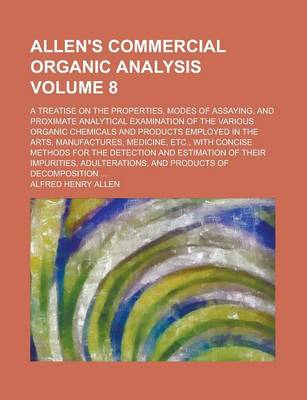 ALLEN'S COMMERCIAL ORGANIC ANALYSIS VOLUME 8

A TREATISE ON THE PROPERTIES, MODES OF ASSAYING, AND PROXIMATE ANALYTICAL EXAMINATION OF THE VARIOUS ORGANIC CHEMICALS AND PRODUCTS EMPLOYED IN THE ARTS, MANUFACTURES, MEDICINE, ETC., WITH CONCISE METHODS FOR THE DETECTION AND ESTIMATION OF THEIR IMPURITIES, ADULTERATIONS, AND PRODUCTS OF DECOMPOSITION ...

ALFRED HENRY ALLEN